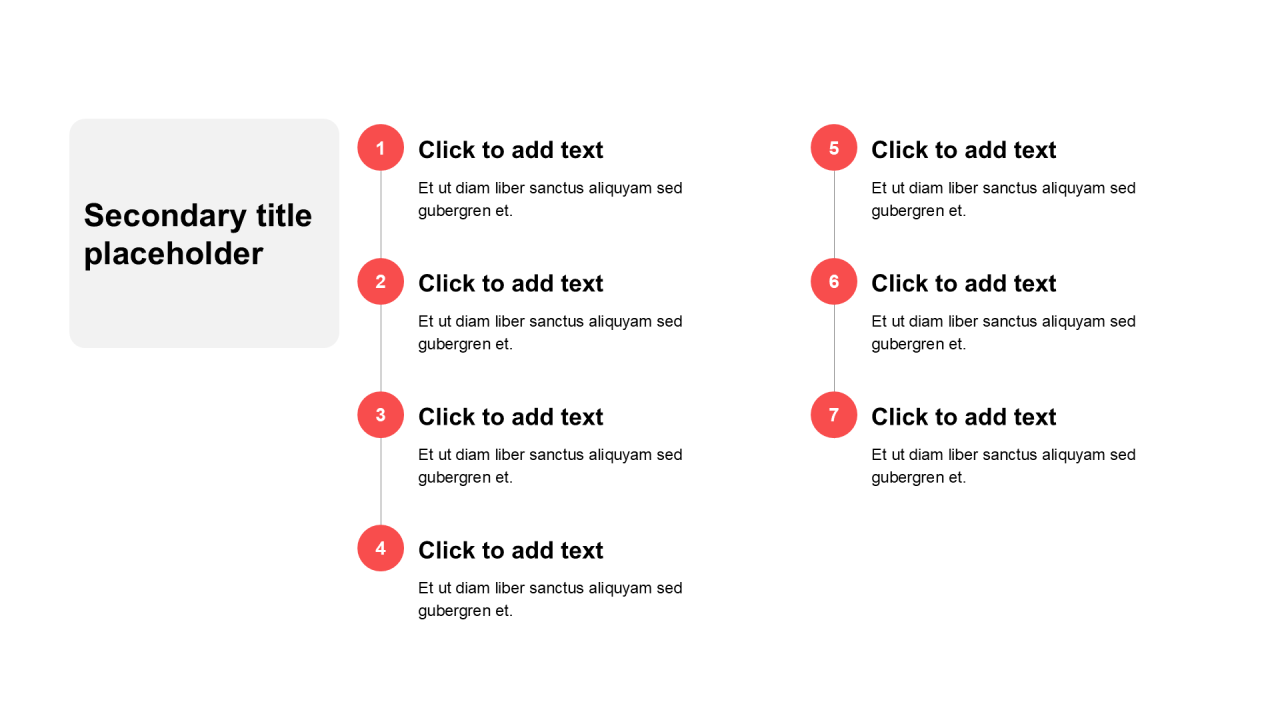 Secondary title placeholder

1

Click to add text

Et ut diam liber sanctus aliquyam sed gubergren et.

2

Click to add text

Et ut diam liber sanctus aliquyam sed gubergren et.

3

Click to add text

Et ut diam liber sanctus aliquyam sed gubergren et.

4

Click to add text

Et ut diam liber sanctus aliquyam sed gubergren et.

5

Click to add text

Et ut diam liber sanctus aliquyam sed gubergren et.

6

Click to add text

Et ut diam liber sanctus aliquyam sed gubergren et.

7

Click to add text

Et ut diam liber sanctus aliquyam sed gubergren et.